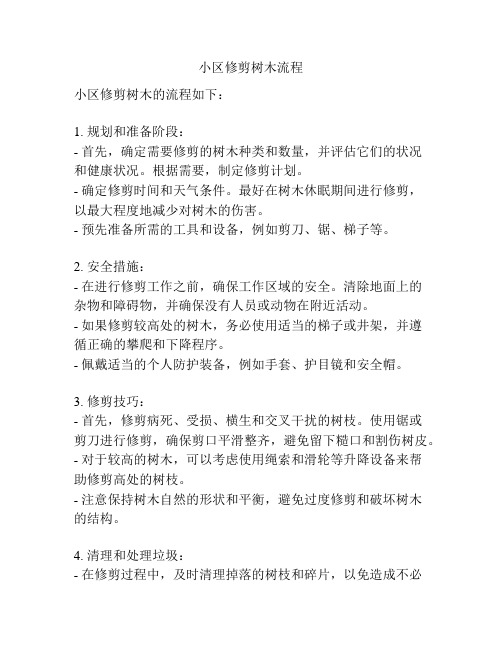 小区修剪树木流程

小区修剪树木的流程如下：

1. 规划和准备阶段：
- 首先，确定需要修剪的树木种类和数量，并评估它们的状况和健康状况。根据需要，制定修剪计划。
- 确定修剪时间和天气条件。最好在树木休眠期间进行修剪，以最大程度地减少对树木的伤害。
- 预先准备所需的工具和设备，例如剪刀、锯、梯子等。

2. 安全措施：
- 在进行修剪工作之前，确保工作区域的安全。清除地面上的杂物和障碍物，并确保没有人员或动物在附近活动。
- 如果修剪较高处的树木，务必使用适当的梯子或井架，并遵循正确的攀爬和下降程序。
- 佩戴适当的个人防护装备，例如手套、护目镜和安全帽。

3. 修剪技巧：
- 首先，修剪病死、受损、横生和交叉干扰的树枝。使用锯或剪刀进行修剪，确保剪口平滑整齐，避免留下糙口和割伤树皮。
- 对于较高的树木，可以考虑使用绳索和滑轮等升降设备来帮助修剪高处的树枝。
- 注意保持树木自然的形状和平衡，避免过度修剪和破坏树木的结构。

4. 清理和处理垃圾：
- 在修剪过程中，及时清理掉落的树枝和碎片，以免造成不必